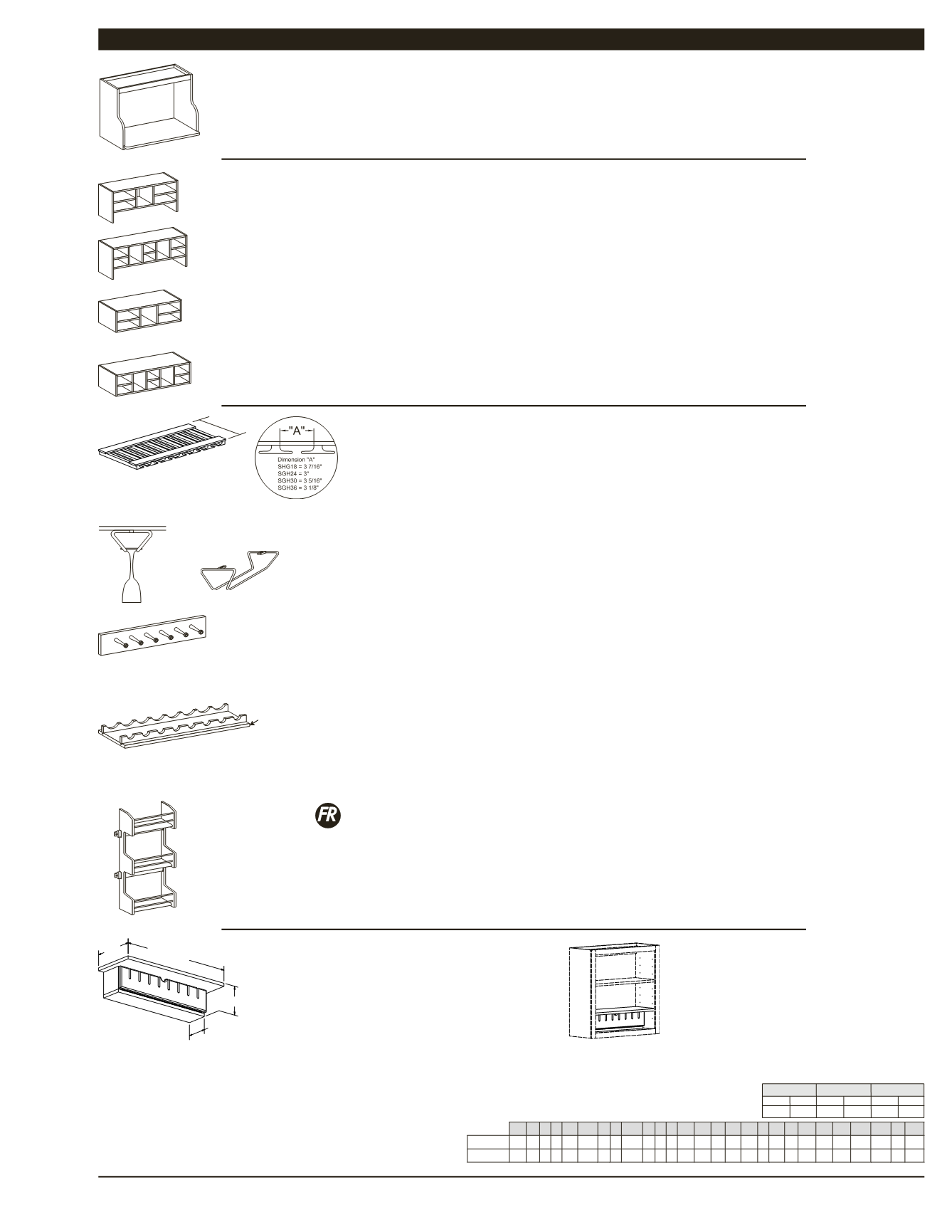 "A"

Dimension "A"
SHG18 = 3 7/16"
SGH24 = 3"
SGH30 = 3 5/16"
SGH36 = 3 1/8"

FR